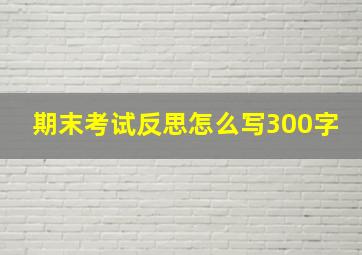 期末考试反思怎么写300字